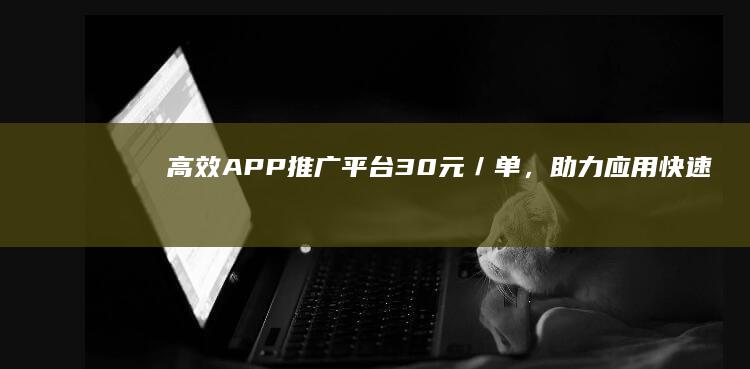 高效APP推广平台30元/单，助力应用快速